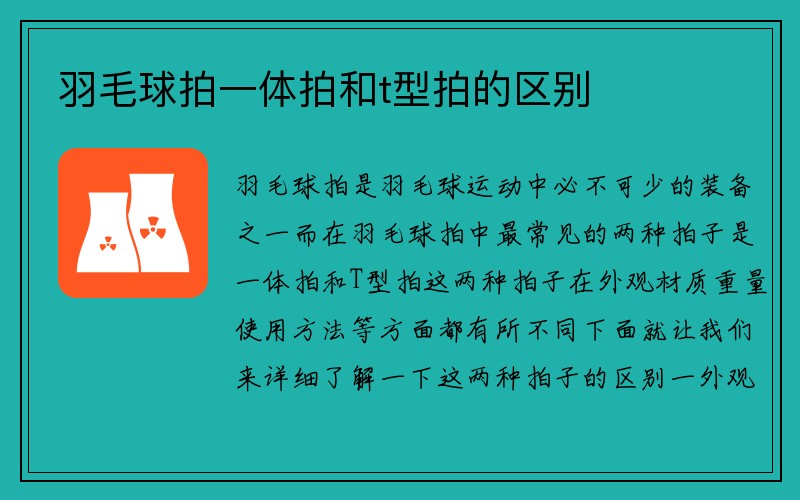 羽毛球拍一体拍和t型拍的区别

羽毛球拍是羽毛球运动中必不可少的装备之一而在羽毛球拍中最常见的两种拍子是一体拍和T型拍这两种拍子在外观材质重量使用方法等方面都有所不同下面就让我们来详细了解一下这两种拍子的区别一外观